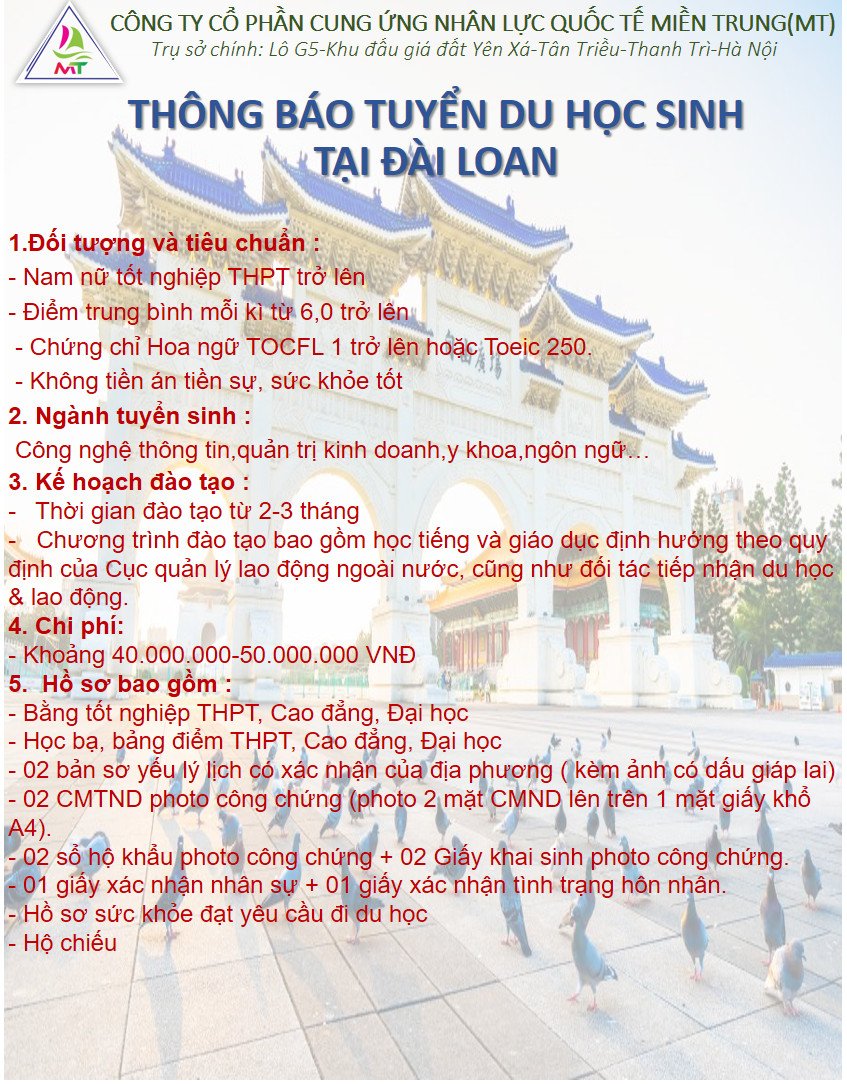 MT

CÔNG TY CỔ PHẦN CUNG ỨNG NHÂN LỰC QUỐC TẾ MIỀN TRUNG(MT)
Trụ sở chính: Lô G5-Khu đấu giá đất Yên Xá-Tân Triều-Thanh Trì-Hà Nội

THÔNG BÁO TUYỂN DU HỌC SINH TẠI ĐÀI LOAN

1.Đối tượng và tiêu chuẩn :
- Nam nữ tốt nghiệp THPT trở lên
- Điểm trung bình mỗi kì từ 6,0 trở lên
- Chứng chỉ Hoa ngữ TOCFL 1 trở lên hoặc Toeic 250.
- Không tiền án tiền sự, sức khỏe tốt

2. Ngành tuyển sinh :
Công nghệ thông tin,quản trị kinh doanh,y khoa,ngôn ngữ…

3. Kế hoạch đào tạo :
- Thời gian đào tạo từ 2-3 tháng
- Chương trình đào tạo bao gồm học tiếng và giáo dục định hướng theo quy định của Cục quản lý lao động ngoài nước, cũng như đối tác tiếp nhận du học & lao động.

4. Chi phí:
- Khoảng 40.000.000-50.000.000 VNĐ

5. Hồ sơ bao gồm :
- Bằng tốt nghiệp THPT, Cao đẳng, Đại học
- Học bạ, bảng điểm THPT, Cao đẳng, Đại học
- 02 bản sơ yếu lý lịch có xác nhận của địa phương ( kèm ảnh có dấu giáp lai)
- 02 CMTND photo công chứng (photo 2 mặt CMND lên trên 1 mặt giấy khổ A4).
- 02 sổ hộ khẩu photo công chứng + 02 Giấy khai sinh photo công chứng.
- 01 giấy xác nhận nhân sự + 01 giấy xác nhận tình trạng hôn nhân.
- Hồ sơ sức khỏe đạt yêu cầu đi du học
- Hộ chiếu